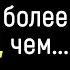 более
чем...